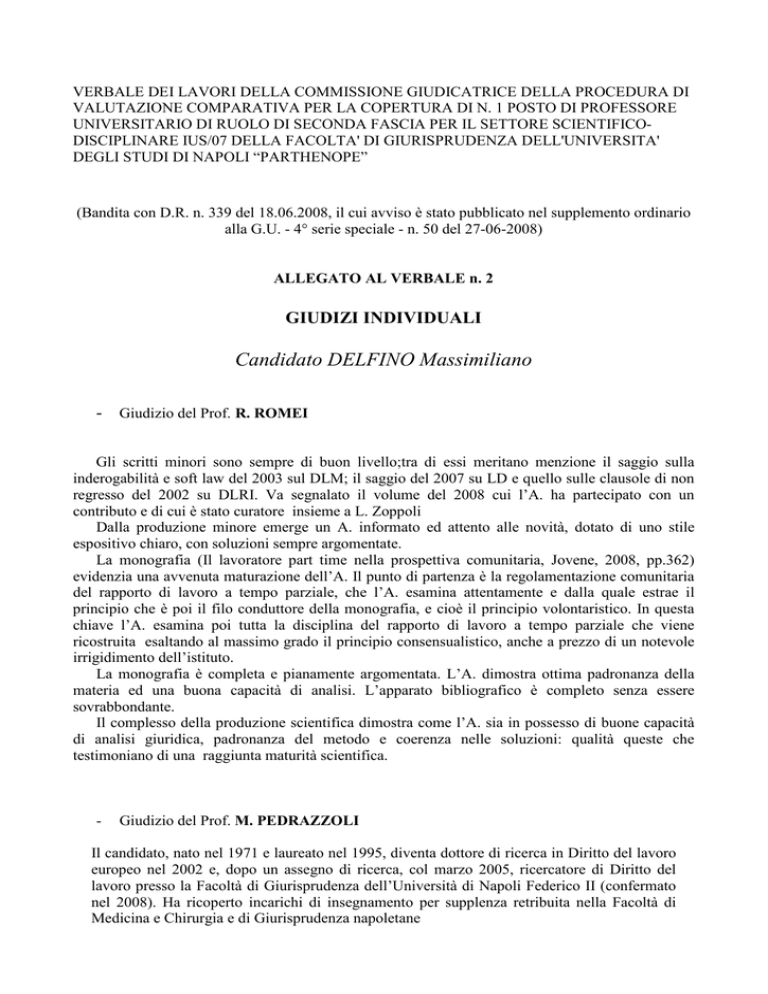 VERBALE DEI LAVORI DELLA COMMISSIONE GIUDICATRICE DELLA PROCEDURA DI VALUTAZIONE COMPARATIVA PER LA COPERTURA DI N. 1 POSTO DI PROFESSORE UNIVERSITARIO DI RUOLO DI SECONDA FASCIA PER IL SETTORE SCIENTIFICO-DISCIPLINARE IUS/07 DELLA FACOLTA' DI GIURISPRUDENZA DELL'UNIVERSITA' DEGLI STUDI DI NAPOLI “PARTHENOPE”

(Bandita con D.R. n. 339 del 18.06.2008, il cui avviso è stato pubblicato nel supplemento ordinario alla G.U. - 4° serie speciale - n. 50 del 27-06-2008)

ALLEGATO AL VERBALE n. 2

GIUDIZI INDIVIDUALI

Candidato DELFINO Massimiliano

- Giudizio del Prof. R. ROMEI

Gli scritti minori sono sempre di buon livello;tra di essi meritano menzione il saggio sulla inderogabilità e soft law del 2003 sul DLM; il saggio del 2007 su LD e quello sulle clausole di non regresso del 2002 su DLRI. Va segnalato il volume del 2008 cui l’A. ha partecipato con un contributo e di cui è stato curatore insieme a L. Zoppoli

Dalla produzione minore emerge un A. informato ed attento alle novità, dotato di uno stile espositivo chiaro, con soluzioni sempre argomentate.

La monografia (Il lavoratore part time nella prospettiva comunitaria, Jovene, 2008, pp.362) evidenzia una avvenuta maturazione dell’A. Il punto di partenza è la regolamentazione comunitaria del rapporto di lavoro a tempo parziale, che l’A. esamina attentamente e dalla quale estrae il principio che è poi il filo conduttore della monografia, e cioè il principio volontaristico. In questa chiave l’A. esamina poi tutta la disciplina del rapporto di lavoro a tempo parziale che viene ricostruita esaltando al massimo grado il principio consensualistico, anche a prezzo di un notevole irrigidimento dell’istituto.

La monografia è completa e pianamente argomentata. L’A. dimostra ottima padronanza della materia ed una buona capacità di analisi. L’apparato bibliografico è completo senza essere sovrabbondante.

Il complesso della produzione scientifica dimostra come l’A. sia in possesso di buone capacità di analisi giuridica, padronanza del metodo e coerenza nelle soluzioni: qualità queste che testimoniano di una raggiunta maturità scientifica.

- Giudizio del Prof. M. PEDRAZZOLI

Il candidato, nato nel 1971 e laureato nel 1995, diventa dottore di ricerca in Diritto del lavoro europeo nel 2002 e, dopo un assegno di ricerca, col marzo 2005, ricercatore di Diritto del lavoro presso la Facoltà di Giurisprudenza dell’Università di Napoli Federico II (confermato nel 2008). Ha ricoperto incarichi di insegnamento per supplenza retribuita nella Facoltà di Medicina e Chirurgia e di Giurisprudenza napoletane